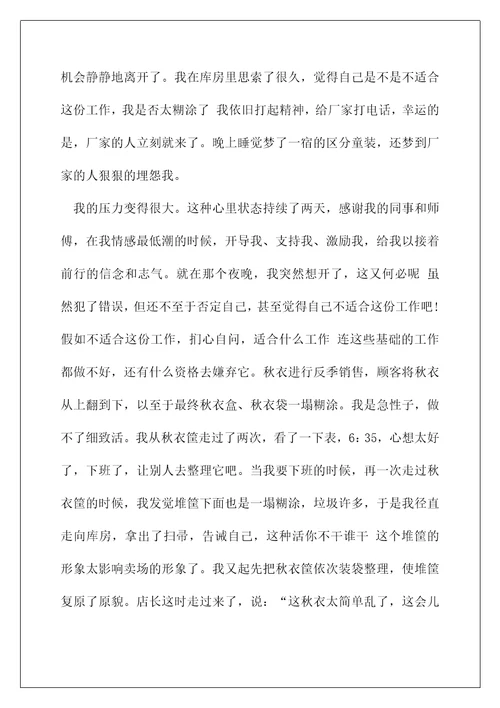 机会静静地离开了。我在库房里思索了很久，觉得自己是不是不适合这份工作，我是否太糊涂了 我依旧打起精神，给厂家打电话，幸运的是，厂家的人立刻就来了。晚上睡觉梦了一宿的区分童装，还梦到厂家的人狠狠的埋怨我。

我的压力变得很大。这种心里状态持续了两天，感谢我的同事和师傅，在我情感最低潮的时候，开导我、支持我、激励我，给我以接着前行的信念和志气。就在那个夜晚，我突然想开了，这又何必呢 虽然犯了错误，但还不至于否定自己，甚至觉得自己不适合这份工作吧！假如不适合这份工作，扪心自问，适合什么工作 连这些基础的工作都做不好，还有什么资格去嫌弃它。秋衣进行反季销售，顾客将秋衣从上翻到下，以至于最终秋衣盒、秋衣袋一塌糊涂。我是急性子，做不了细致活。我从秋衣筐走过了两次，看了一下表，6：35，心想太好了，下班了，让别人去整理它吧。当我要下班的时候，再一次走过秋衣筐的时候，我发觉堆筐下面也是一塌糊涂，垃圾许多，于是我径直走向库房，拿出了扫帚，告诫自己，这种活你不干谁干 这个堆筐的形象太影响卖场的形象了。我又起先把秋衣筐依次装袋整理，使堆筐复原了原貌。店长这时走过来了，说：“这秋衣太简单乱了，这会儿